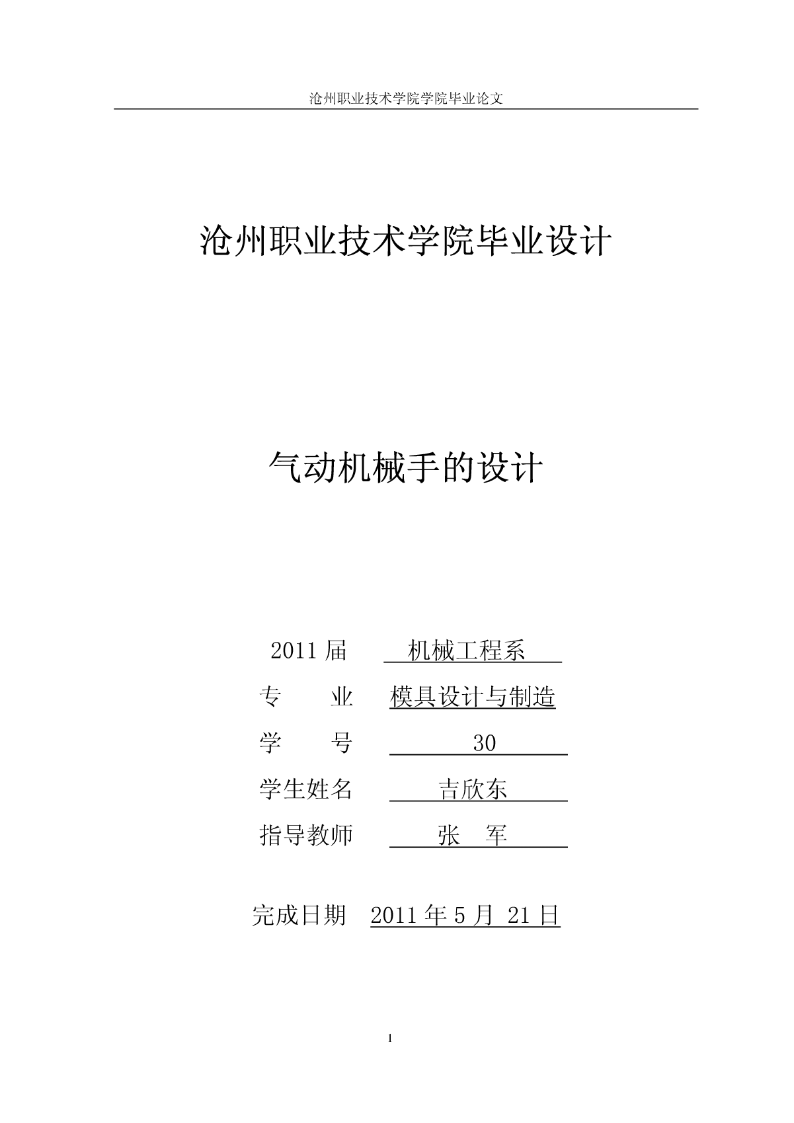 沧州职业技术学院学院毕业论文

沧州职业技术学院毕业设计

气动机械手的设计

2011届 机械工程系

专 业 模具设计与制造

学 号 30

学生姓名 吉欣东

指导教师 张 军

完成日期 2011年5月21日

I